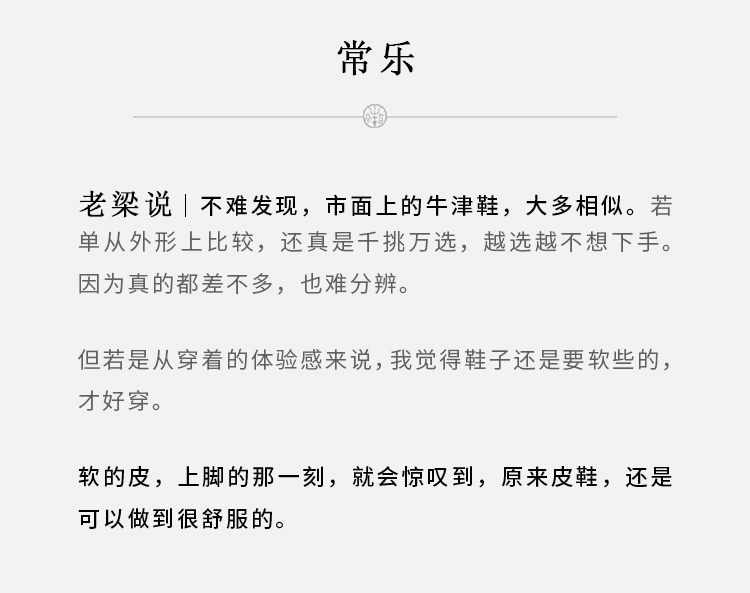 常乐

老梁说｜不难发现，市面上的牛津鞋，大多相似。若单从外形上比较，还真是千挑万选，越选越不想下手。因为真的都差不多，也难分辨。

但若是从穿着的体验感来说，我觉得鞋子还是要软些的，才好穿。

软的皮，上脚的那一刻，就会惊叹到，原来皮鞋，还是可以做到很舒服的。